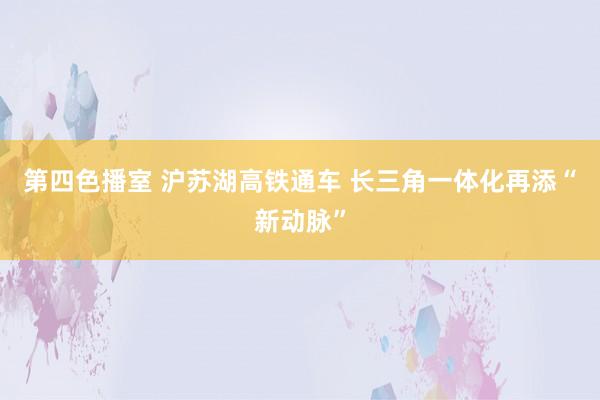 第四色播室 沪苏湖高铁通车 长三角一体化再添“新动脉”